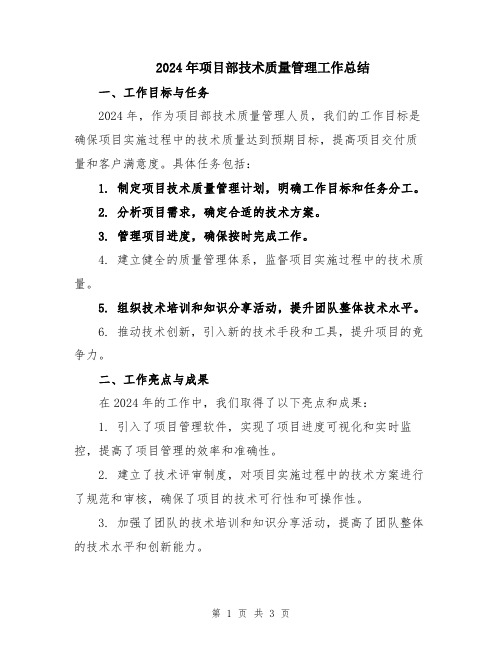 2024年项目部技术质量管理工作总结

一、工作目标与任务

2024年，作为项目部技术质量管理人员，我们的工作目标是确保项目实施过程中的技术质量达到预期目标，提高项目交付质量和客户满意度。具体任务包括：

1. 制定项目技术质量管理计划，明确工作目标和任务分工。

2. 分析项目需求，确定合适的技术方案。

3. 管理项目进度，确保按时完成工作。

4. 建立健全的质量管理体系，监督项目实施过程中的技术质量。

5. 组织技术培训和知识分享活动，提升团队整体技术水平。

6. 推动技术创新，引入新的技术手段和工具，提升项目的竞争力。

二、工作亮点与成果

在2024年的工作中，我们取得了以下亮点和成果：

1. 引入了项目管理软件，实现了项目进度可视化和实时监控，提高了项目管理的效率和准确性。

2. 建立了技术评审制度，对项目实施过程中的技术方案进行了规范和审核，确保了项目的技术可行性和可操作性。

3. 加强了团队的技术培训和知识分享活动，提高了团队整体的技术水平和创新能力。

第 1 页 共 3 页